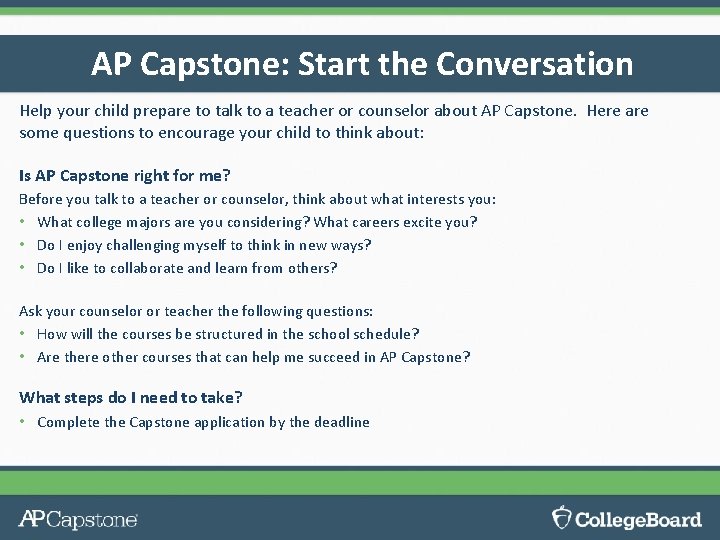 AP Capstone: Start the Conversation

Help your child prepare to talk to a teacher or counselor about AP Capstone. Here are some questions to encourage your child to think about:

Is AP Capstone right for me?
Before you talk to a teacher or counselor, think about what interests you:
• What college majors are you considering? What careers excite you?
• Do I enjoy challenging myself to think in new ways?
• Do I like to collaborate and learn from others?

Ask your counselor or teacher the following questions:
• How will the courses be structured in the school schedule?
• Are there other courses that can help me succeed in AP Capstone?

What steps do I need to take?
• Complete the Capstone application by the deadline

AP Capstone

CollegeBoard